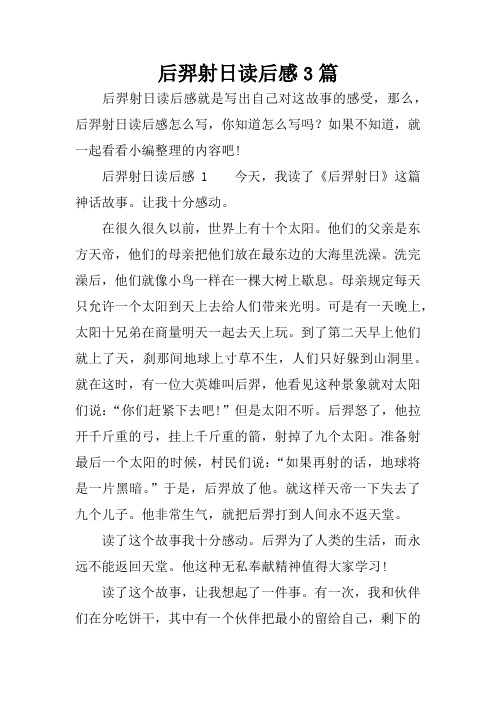 后羿射日读后感3篇

后羿射日读后感就是写出自己对这故事的感受，那么，后羿射日读后感怎么写，你知道怎么写吗？如果不知道，就一起看看小编整理的内容吧!

后羿射日读后感 1　　今天，我读了《后羿射日》这篇神话故事。让我十分感动。

在很久很久以前，世界上有十个太阳。他们的父亲是东方天帝，他们的母亲把他们放在最东边的大海里洗澡。洗完澡后，他们就像小鸟一样在一棵大树上歇息。母亲规定每天只允许一个太阳到天上去给人们带来光明。可是有一天晚上，太阳十兄弟在商量明天一起去天上玩。到了第二天早上他们就上了天，刹那间地球上寸草不生，人们只好躲到山洞里。就在这时，有一位大英雄叫后羿，他看见这种景象就对太阳们说：“你们赶紧下去吧!”但是太阳不听。后羿怒了，他拉开千斤重的弓，挂上千斤重的箭，射掉了九个太阳。准备射最后一个太阳的时候，村民们说：“如果再射的话，地球将是一片黑暗。”于是，后羿放了他。就这样天帝一下失去了九个儿子。他非常生气，就把后羿打到人间永不返天堂。

读了这个故事我十分感动。后羿为了人类的生活，而永远不能返回天堂。他这种无私奉献精神值得大家学习!

读了这个故事，让我想起了一件事。有一次，我和伙伴们在分吃饼干，其中有一个伙伴把最小的留给自己，剩下的